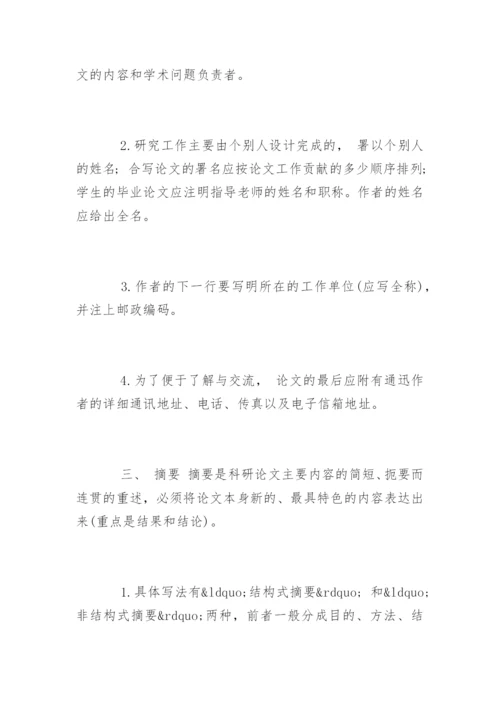 文的内容和学术问题负责者。

2.研究工作主要由个别人设计完成的， 署以个别人的姓名；合写论文的署名应按论文工作贡献的多少顺序排列；学生的毕业论文应注明指导老师的姓名和职称。作者的姓名应给出全名。

3.作者的下一行要写明所在的工作单位(应写全称)，并注上邮政编码。

4.为了便于了解与交流， 论文的最后应附有通迅作者的详细通讯地址、电话、传真以及电子信箱地址。

三、 摘要 摘要是科研论文主要内容的简短、扼要而连贯的重述，必须将论文本身新的、最具特色的内容表达出来(重点是结果和结论)。

1.具体写法有&ldquo;结构式摘要&rdquo; 和&ldquo;非结构式摘要&rdquo;两种，前者一般分成目的、方法、结